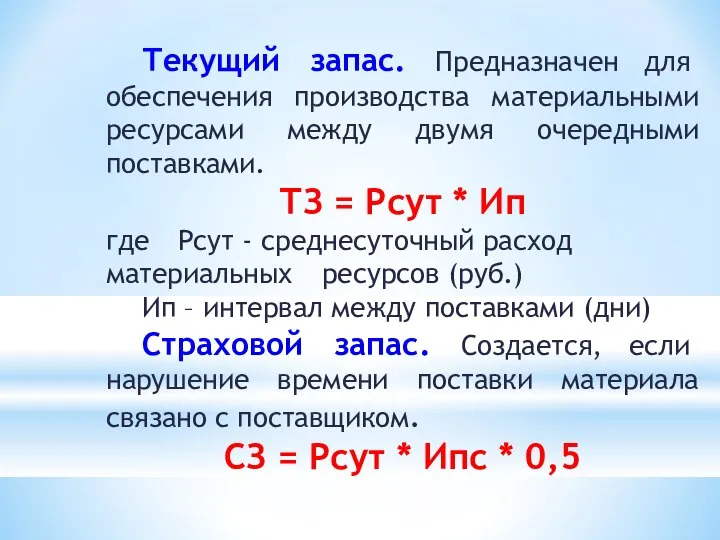 Текущий запас. Предназначен для обеспечения производства материальными ресурсами между двумя очередными поставками.

ТЗ = Рсут * Ип

где Рсут - среднесуточный расход материальных ресурсов (руб.)

Ип – интервал между поставками (дни)

Страховой запас. Создается, если нарушение времени поставки материала связано с поставщиком.

СЗ = Рсут * Ипс * 0,5